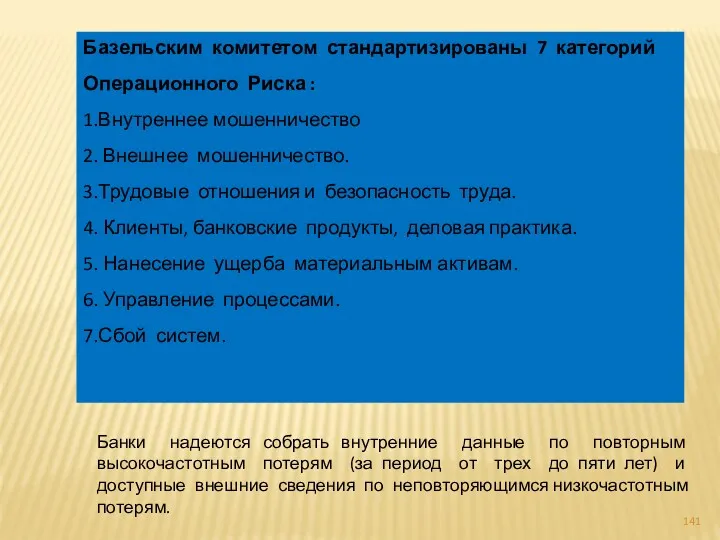 Базельским комитетом стандартизированы 7 категорий Операционного Риска :

1.Внутреннее мошенничество

2. Внешнее мошенничество.

3.Трудовые отношения и безопасность труда.

4. Клиенты, банковские продукты, деловая практика.

5. Нанесение ущерба материальным активам.

6. Управление процессами.

7.Сбой систем.

Банки надеются собрать внутренние данные по повторным высокочастотным потерям (за период от трех до пяти лет) и доступные внешние сведения по неповторяющимся низкочастотным потерям.

141